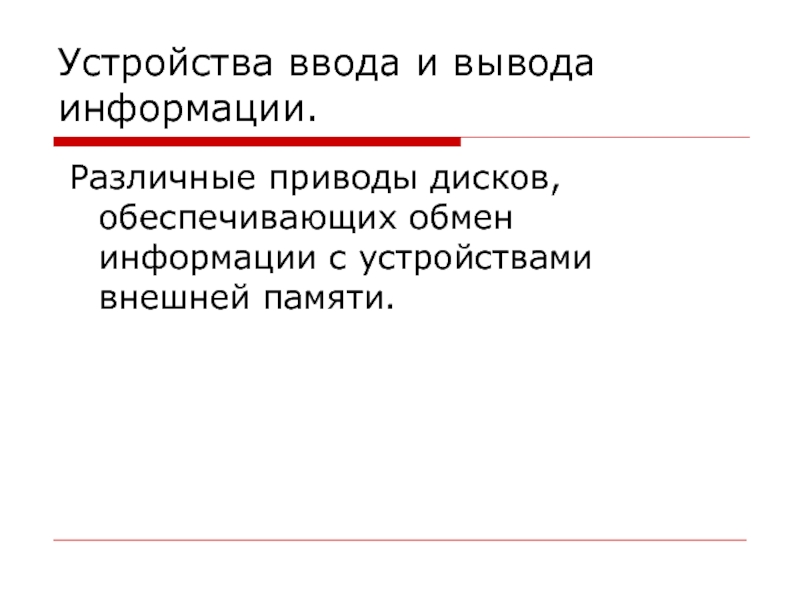 Устройства ввода и вывода информации.

Различные приводы дисков, обеспечивающих обмен информации с устройствами внешней памяти.